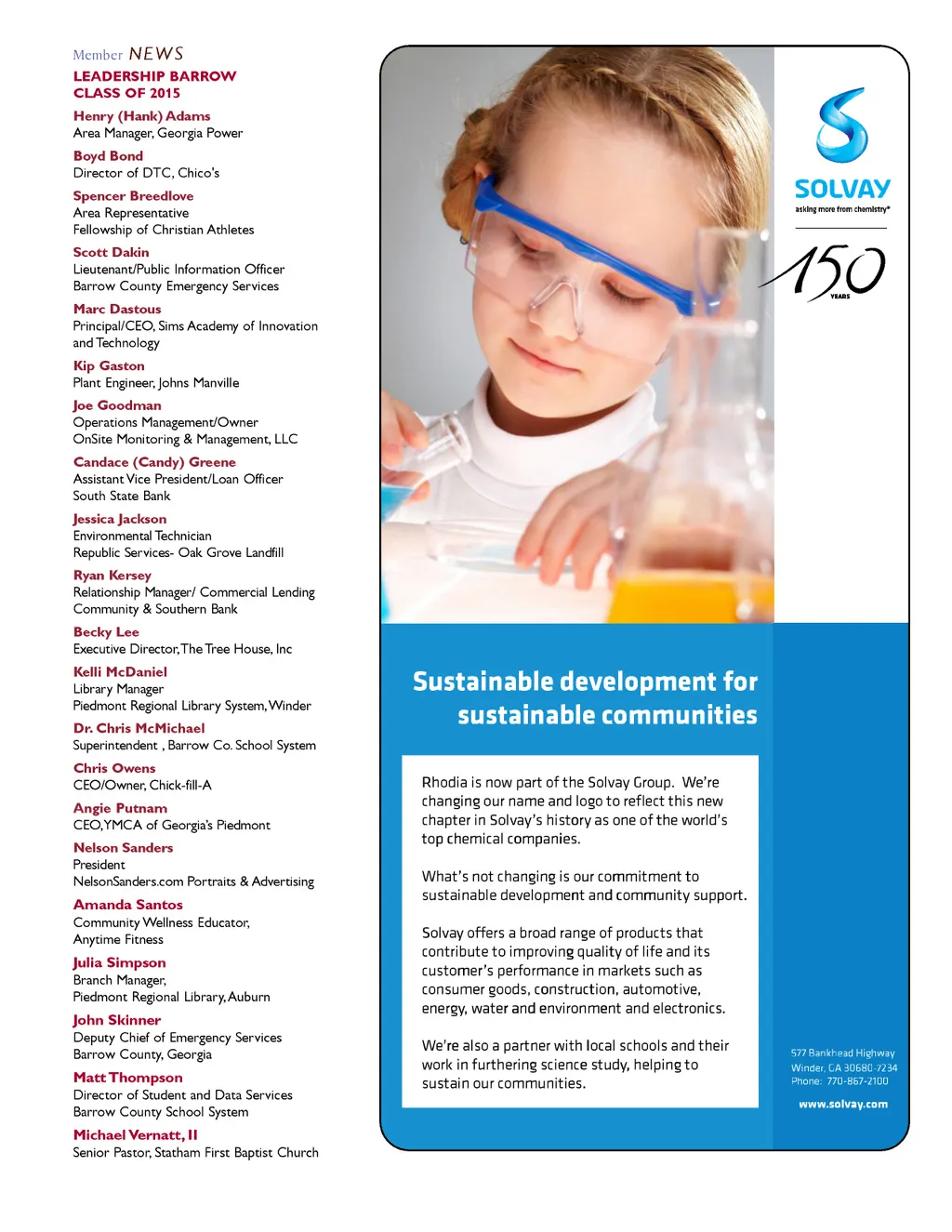 Member NEWS

LEADERSHIP BARROW CLASS OF 2015

Henry (Hank) Adams
Area Manager, Georgia Power

Boyd Bond
Director of DTC, Chico's

Spencer Breedlove
Area Representative
Fellowship of Christian Athletes

Scott Dakin
Lieutenant/Public Information Officer
Barrow County Emergency Services

Marc Dastous
Principal/CEO, Sims Academy of Innovation and Technology

Kip Gaston
Plant Engineer, Johns Manville

Joe Goodman
Operations Management/Owner
OnSite Monitoring & Management, LLC

Candace (Candy) Greene
Assistant Vice President/Loan Officer
South State Bank

Jessica Jackson
Environmental Technician
Republic Services- Oak Grove Landfill

Ryan Kersey
Relationship Manager/ Commercial Lending
Community & Southern Bank

Becky Lee
Executive Director, The Tree House, Inc

Kelli McDaniel
Library Manager
Piedmont Regional Library System, Winder

Dr. Chris McMichael
Superintendent , Barrow Co. School System

Chris Owens
CEO/Owner, Chick-fill-A

Angie Putnam
CEO, YMCA of Georgia's Piedmont

Nelson Sanders
President
NelsonSanders.com Portraits & Advertising

Amanda Santos
Community Wellness Educator,
Anytime Fitness

Julia Simpson
Branch Manager,
Piedmont Regional Library, Auburn

John Skinner
Deputy Chief of Emergency Services
Barrow County, Georgia

Matt Thompson
Director of Student and Data Services
Barrow County School System

Michael Vernatt, II
Senior Pastor, Statham First Baptist Church

SOLVAY
asking more from chemistry®

150 YEARS

Sustainable development for sustainable communities

Rhodia is now part of the Solvay Group. We're changing our name and logo to reflect this new chapter in Solvay's history as one of the world's top chemical companies.

What's not changing is our commitment to sustainable development and community support.

Solvay offers a broad range of products that contribute to improving quality of life and its customer's performance in markets such as consumer goods, construction, automotive, energy, water and environment and electronics.

We're also a partner with local schools and their work in furthering science study, helping to sustain our communities.

577 Bankhead Highway
Winder, GA 30680-7234
Phone: 770-867-2100

www.solvay.com